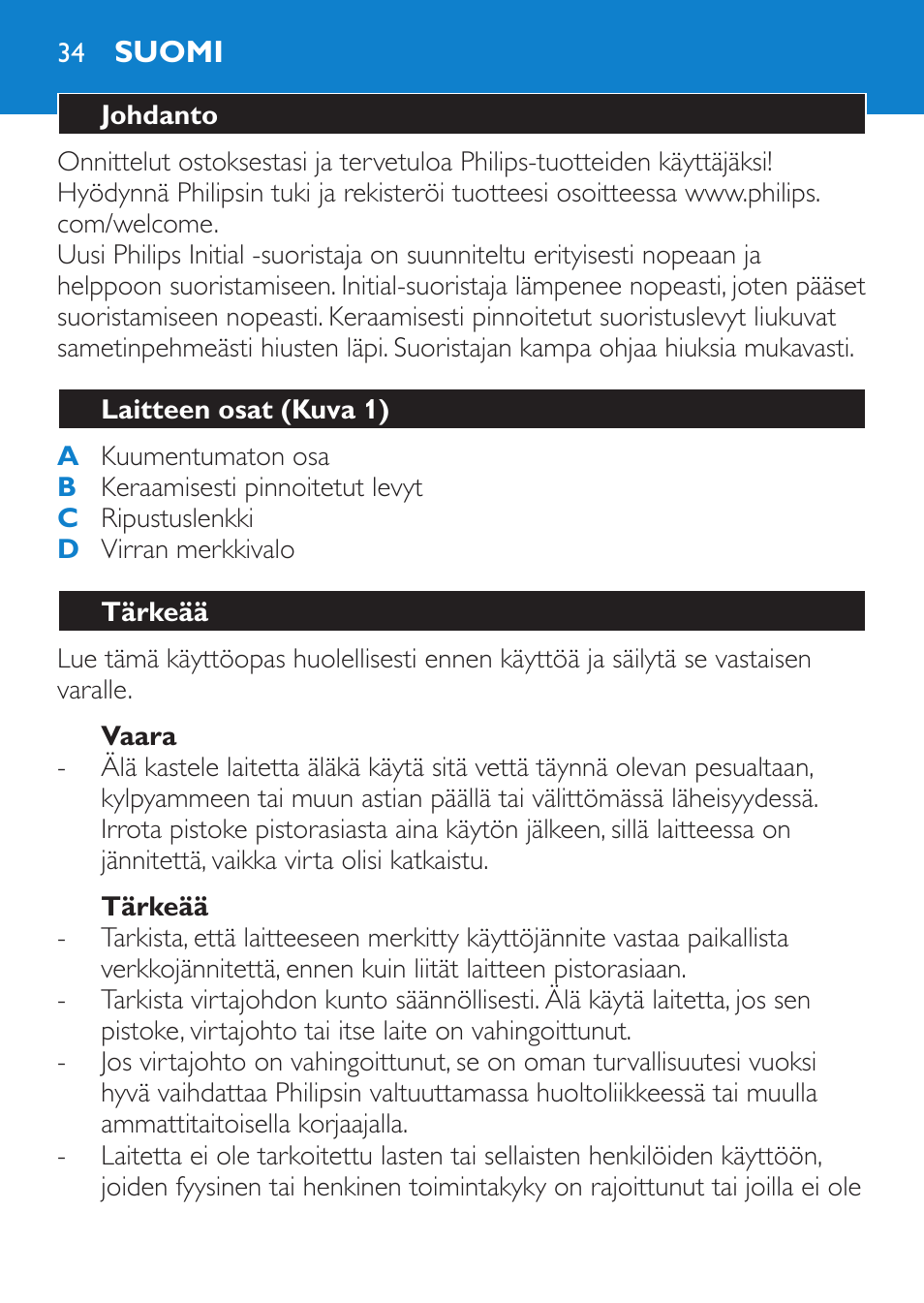 34 SUOMI

Johdanto

Onnittelut ostoksestasi ja tervetuloa Philips-tuotteiden käyttäjäksi! Hyödynnä Philipsin tuki ja rekisteröi tuotteesi osoitteessa www.philips.com/welcome.
Uusi Philips Initial -suoristaja on suunniteltu erityisesti nopeaan ja helppoon suoristamiseen. Initial-suoristaja lämpenee nopeasti, joten pääset suoristamiseen nopeasti. Keraamisesti pinnoitetut suoristuslevyt liukuvat sametinpehmeästi hiusten läpi. Suoristajan kampa ohjaa hiuksia mukavasti.

Laitteen osat (Kuva 1)

A Kuumentumaton osa
B Keraamisesti pinnoitetut levyt
C Ripustuslenkki
D Virran merkkivalo

Tärkeää

Lue tämä käyttöopas huolellisesti ennen käyttöä ja säilytä se vastaisen varalle.

Vaara
- Älä kastele laitetta äläkä käytä sitä vettä täynnä olevan pesualtaan, kylpyammeen tai muun astian päällä tai välittömässä läheisyydessä. Irrota pistoke pistorasiasta aina käytön jälkeen, sillä laitteessa on jännitettä, vaikka virta olisi katkaistu.

Tärkeää
- Tarkista, että laitteeseen merkitty käyttöjännite vastaa paikallista verkkojännitettä, ennen kuin liität laitteen pistorasiaan.
- Tarkista virtajohdon kunto säännöllisesti. Älä käytä laitetta, jos sen pistoke, virtajohto tai itse laite on vahingoittunut.
- Jos virtajohto on vahingoittunut, se on oman turvallisuutesi vuoksi hyvä vaihdattaa Philipsin valtuuttamassa huoltoliikkeessä tai muulla ammattitaitoisella korjaajalla.
- Laitetta ei ole tarkoitettu lasten tai sellaisten henkilöiden käyttöön, joiden fyysinen tai henkinen toimintakyky on rajoittunut tai joilla ei ole